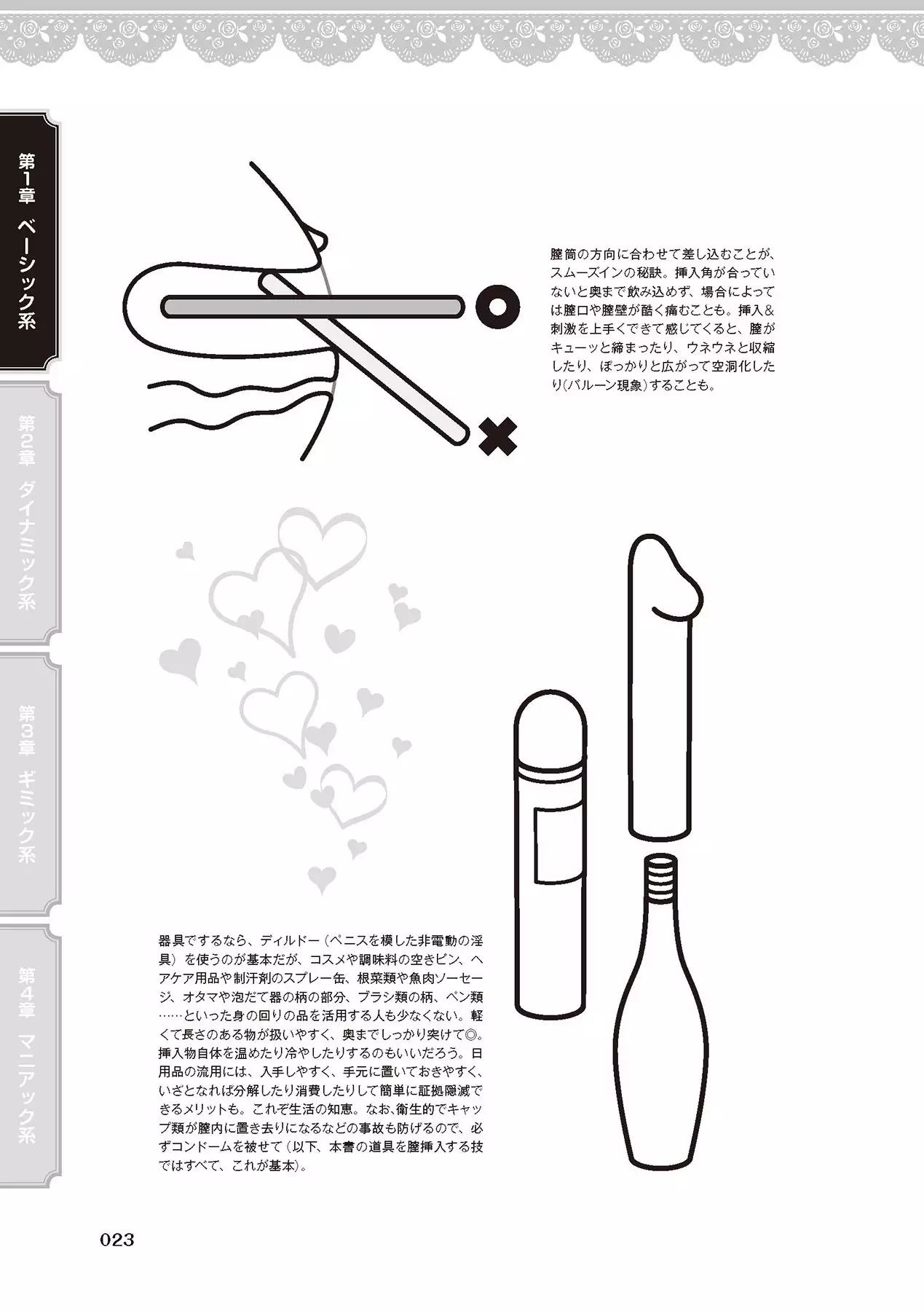 第1章 ベーシック系

第2章 ダイナミック系

第3章 ギミック系

第4章 マニアック系

膣筒の方向に合わせて差し込むことが、スムーズインの秘訣。挿入角が合っていないと奥まで飲み込めず、場合によっては膣口や膣壁が酷く痛むことも。挿入&刺激を上手くできて感じてくると、膣がキューッと締まったり、ウネウネと収縮したり、ぽっかりと広がって空洞化したり(バルーン現象)することも。

器具でするなら、ディルドー(ペニスを模した非電動の淫具)を使うのが基本だが、コスメや調味料の空きビン、ヘアケア用品や制汗剤のスプレー缶、根菜類や魚肉ソーセージ、オタマや泡だて器の柄の部分、ブラシ類の柄、ペン類……といった身の回りの品を活用する人も少なくない。軽くて長さのある物が扱いやすく、奥までしっかり突けて◎。挿入物自体を温めたり冷やしたりするのもいいだろう。日用品の流用には、入手しやすく、手元に置いておきやすく、いざとなれば分解したり消費したりして簡単に証拠隠滅できるメリットも。これぞ生活の知恵。なお、衛生的でキャップ類が膣内に置き去りになるなどの事故も防げるので、必ずコンドームを被せて(以下、本書の道具を膣挿入する技ではすべて、これが基本)。

023